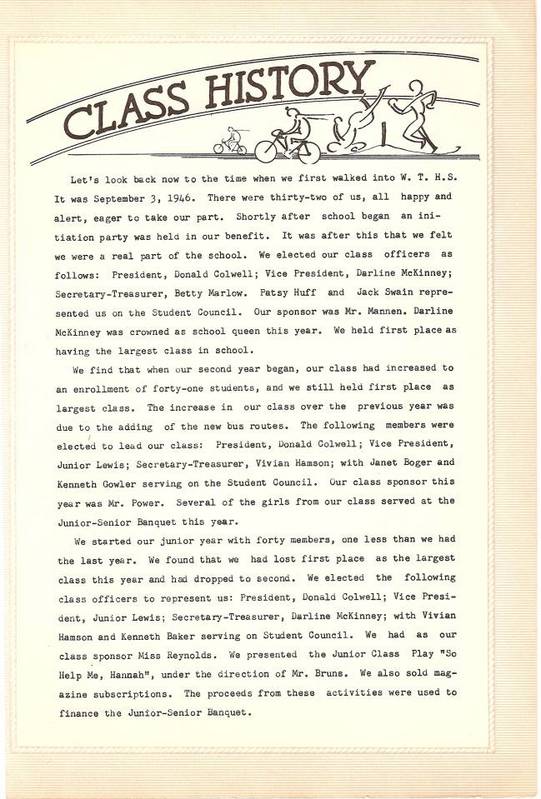 CLASS HISTORY

Let's look back now to the time when we first walked into W. T. H.S. It was September 3, 1946. There were thirty-two of us, all happy and alert, eager to take our part. Shortly after school began an initiation party was held in our benefit. It was after this that we felt we were a real part of the school. We elected our class officers as follows: President, Donald Colwell; Vice President, Darline McKinney; Secretary-Treasurer, Betty Marlow. Patsy Huff and Jack Swain represented us on the Student Council. Our sponsor was Mr. Mannen. Darline McKinney was crowned as school queen this year. We held first place as having the largest class in school.

We find that when our second year began, our class had increased to an enrollment of forty-one students, and we still held first place as largest class. The increase in our class over the previous year was due to the adding of the new bus routes. The following members were elected to lead our class: President, Donald Colwell; Vice President, Junior Lewis; Secretary-Treasurer, Vivian Hamson; with Janet Boger and Kenneth Gowler serving on the Student Council. Our class sponsor this year was Mr. Power. Several of the girls from our class served at the Junior-Senior Banquet this year.

We started our junior year with forty members, one less than we had the last year. We found that we had lost first place as the largest class this year and had dropped to second. We elected the following class officers to represent us: President, Donald Colwell; Vice President, Junior Lewis; Secretary-Treasurer, Darline McKinney; with Vivian Hamson and Kenneth Baker serving on Student Council. We had as our class sponsor Miss Reynolds. We presented the Junior Class Play "So Help Me, Hannah", under the direction of Mr. Bruns. We also sold magazine subscriptions. The proceeds from these activities were used to finance the Junior-Senior Banquet.